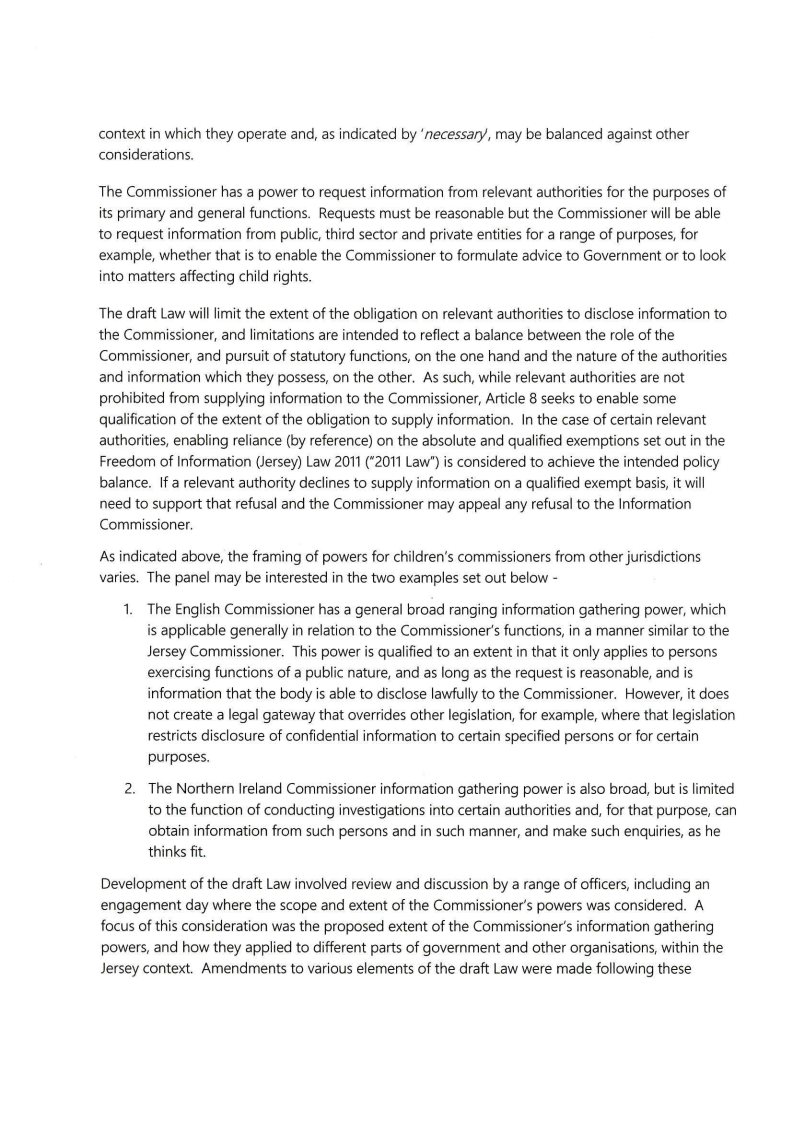 context in which they operate and, as indicated by '*necessary*', may be balanced against other considerations.

The Commissioner has a power to request information from relevant authorities for the purposes of its primary and general functions. Requests must be reasonable but the Commissioner will be able to request information from public, third sector and private entities for a range of purposes, for example, whether that is to enable the Commissioner to formulate advice to Government or to look into matters affecting child rights.

The draft Law will limit the extent of the obligation on relevant authorities to disclose information to the Commissioner, and limitations are intended to reflect a balance between the role of the Commissioner, and pursuit of statutory functions, on the one hand and the nature of the authorities and information which they possess, on the other. As such, while relevant authorities are not prohibited from supplying information to the Commissioner, Article 8 seeks to enable some qualification of the extent of the obligation to supply information. In the case of certain relevant authorities, enabling reliance (by reference) on the absolute and qualified exemptions set out in the Freedom of Information (Jersey) Law 2011 ("2011 Law") is considered to achieve the intended policy balance. If a relevant authority declines to supply information on a qualified exempt basis, it will need to support that refusal and the Commissioner may appeal any refusal to the Information Commissioner.

As indicated above, the framing of powers for children's commissioners from other jurisdictions varies. The panel may be interested in the two examples set out below -

1. The English Commissioner has a general broad ranging information gathering power, which is applicable generally in relation to the Commissioner's functions, in a manner similar to the Jersey Commissioner. This power is qualified to an extent in that it only applies to persons exercising functions of a public nature, and as long as the request is reasonable, and is information that the body is able to disclose lawfully to the Commissioner. However, it does not create a legal gateway that overrides other legislation, for example, where that legislation restricts disclosure of confidential information to certain specified persons or for certain purposes.

2. The Northern Ireland Commissioner information gathering power is also broad, but is limited to the function of conducting investigations into certain authorities and, for that purpose, can obtain information from such persons and in such manner, and make such enquiries, as he thinks fit.

Development of the draft Law involved review and discussion by a range of officers, including an engagement day where the scope and extent of the Commissioner's powers was considered. A focus of this consideration was the proposed extent of the Commissioner's information gathering powers, and how they applied to different parts of government and other organisations, within the Jersey context. Amendments to various elements of the draft Law were made following these